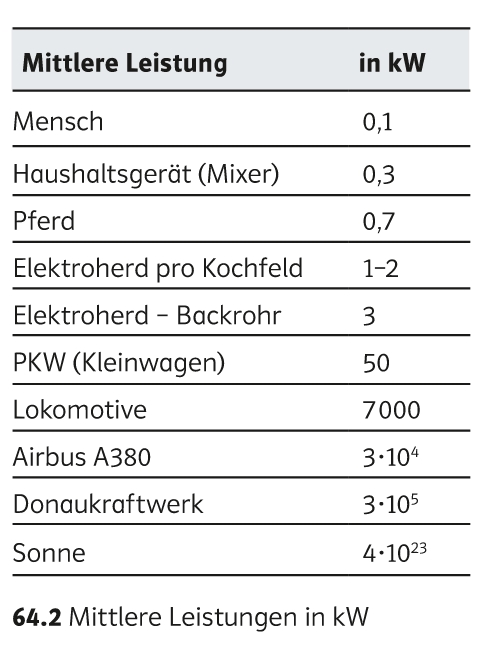 | Mittlere Leistung | in kW |
|---|---|
| Mensch | 0,1 |
| Haushaltsgerät (Mixer) | 0,3 |
| Pferd | 0,7 |
| Elektroherd pro Kochfeld | 1–2 |
| Elektroherd – Backrohr | 3 |
| PKW (Kleinwagen) | 50 |
| Lokomotive | 7000 |
| Airbus A380 | $3 \cdot 10^4$ |
| Donaukraftwerk | $3 \cdot 10^5$ |
| Sonne | $4 \cdot 10^{23}$ |

64.2 Mittlere Leistungen in kW